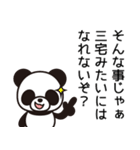 そんな事じゃぁ
三宅みたいには
なれないぞ?